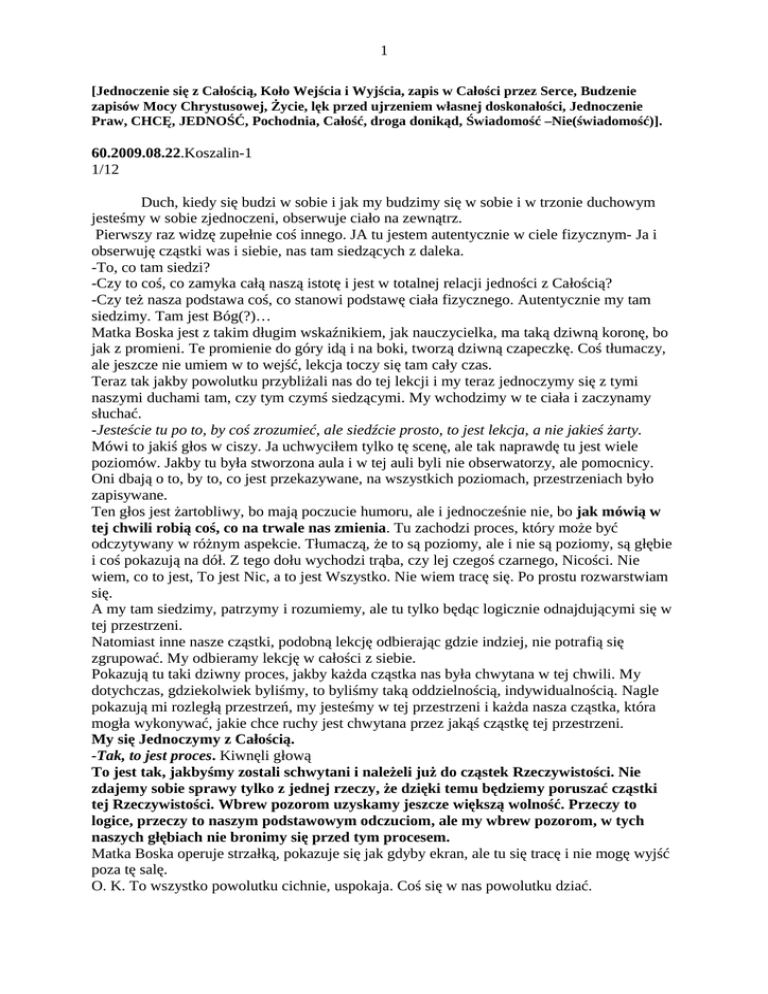 1

[Jednoczenie się z Całością, Koło Wejścia i Wyjścia, zapis w Całości przez Serce, Budzenie zapisów Mocy Chrystusowej, Życie, lęk przed ujrzeniem własnej doskonałości, Jednoczenie Praw, CHCĘ, JEDNOŚĆ, Pochodnia, Całość, droga donikąd, Świadomość –Nie(świadomość)].

60.2009.08.22.Koszalin-1
1/12

Duch, kiedy się budzi w sobie i jak my budzimy się w sobie i w trzonie duchowym jesteśmy w sobie zjednoczeni, obserwuje ciało na zewnątrz.
Pierwszy raz widzę zupełnie coś innego. JA tu jestem autentycznie w ciele fizycznym- Ja i obserwuję cząstki was i siebie, nas tam siedzących z daleka.
-To, co tam siedzi?
-Czy to coś, co zamyka całą naszą istotę i jest w totalnej relacji jedności z Całością?
-Czy też nasza podstawa coś, co stanowi podstawę ciała fizycznego. Autentycznie my tam siedzimy. Tam jest Bóg(?)…
Matka Boska jest z takim długim wskaźnikiem, jak nauczycielka, ma taką dziwną koronę, bo jak z promieni. Te promienie do góry idą i na boki, tworzą dziwną czapeczkę. Coś tłumaczy, ale jeszcze nie umiem w to wejść, lekcja toczy się tam cały czas.
Teraz tak jakby powolutku przybliżali nas do tej lekcji i my teraz jednoczymy się z tymi naszymi duchami tam, czy tym czymś siedzącymi. My wchodzimy w te ciała i zaczynamy słuchać.
-Jesteście tu po to, by coś zrozumieć, ale siedźcie prosto, to jest lekcja, a nie jakieś żarty.
Mówi to jakiś głos w ciszy. Ja uchwyciłem tylko tę scenę, ale tak naprawdę tu jest wiele poziomów. Jakby tu była stworzona aula i w tej auli byli nie obserwatorzy, ale pomocnicy. Oni dbają o to, by to, co jest przekazywane, na wszystkich poziomach, przestrzeniach było zapisywane.
Ten głos jest żartobliwy, bo mają poczucie humoru, ale i jednocześnie nie, bo jak mówią w tej chwili robią coś, co na trwale nas zmienia. Tu zachodzi proces, który może być odczytywany w różnym aspekcie. Tłumaczą, że to są poziomy, ale i nie są poziomy, są głębie i coś pokazują na dół. Z tego dołu wychodzi trąba, czy lej czegoś czarnego, Nicości. Nie wiem, co to jest, To jest Nic, a to jest Wszystko. Nie wiem tracę się. Po prostu rozwarstwiam się.
A my tam siedzimy, patrzymy i rozumiemy, ale tu tylko będąc logicznie odnajdującymi się w tej przestrzeni.
Natomiast inne nasze cząstki, podobną lekcję odbierając gdzie indziej, nie potrafią się zgrupować. My odbieramy lekcję w całości z siebie.
Pokazują tu taki dziwny proces, jakby każda cząstka nas była chwytana w tej chwili. My dotychczas, gdziekolwiek byliśmy, to byliśmy taką oddzielnością, indywidualnością. Nagle pokazują mi rozległą przestrzeń, my jesteśmy w tej przestrzeni i każda nasza cząstka, która mogła wykonywać, jakie chce ruchy jest chwytana przez jakąś cząstkę tej przestrzeni.
My się Jednoczymy z Całością.
-Tak, to jest proces. Kiwnęli głową
To jest tak, jakbyśmy zostali schwytani i należeli już do cząstek Rzeczywistości. Nie zdajemy sobie sprawy tylko z jednej rzeczy, że dzięki temu będziemy poruszać cząstki tej Rzeczywistości. Wbrew pozorom uzyskamy jeszcze większą wolność. Przeczy to logice, przeczy to naszym podstawowym odczuciom, ale my wbrew pozorom, w tych naszych głębiach nie bronimy się przed tym procesem.
Matka Boska operuje strzałką, pokazuje się jak gdyby ekran, ale tu się tracę i nie mogę wyjść poza tę salę.
O. K. To wszystko powolutku cichnie, uspokaja. Coś się w nas powolutku dziać.